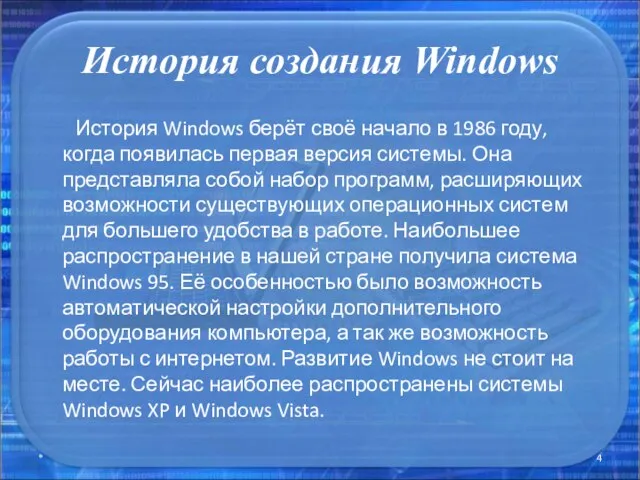 История создания Windows

История Windows берёт своё начало в 1986 году, когда появилась первая версия системы. Она представляла собой набор программ, расширяющих возможности существующих операционных систем для большего удобства в работе. Наибольшее распространение в нашей стране получила система Windows 95. Её особенностью было возможность автоматической настройки дополнительного оборудования компьютера, а так же возможность работы с интернетом. Развитие Windows не стоит на месте. Сейчас наиболее распространены системы Windows XP и Windows Vista.

4